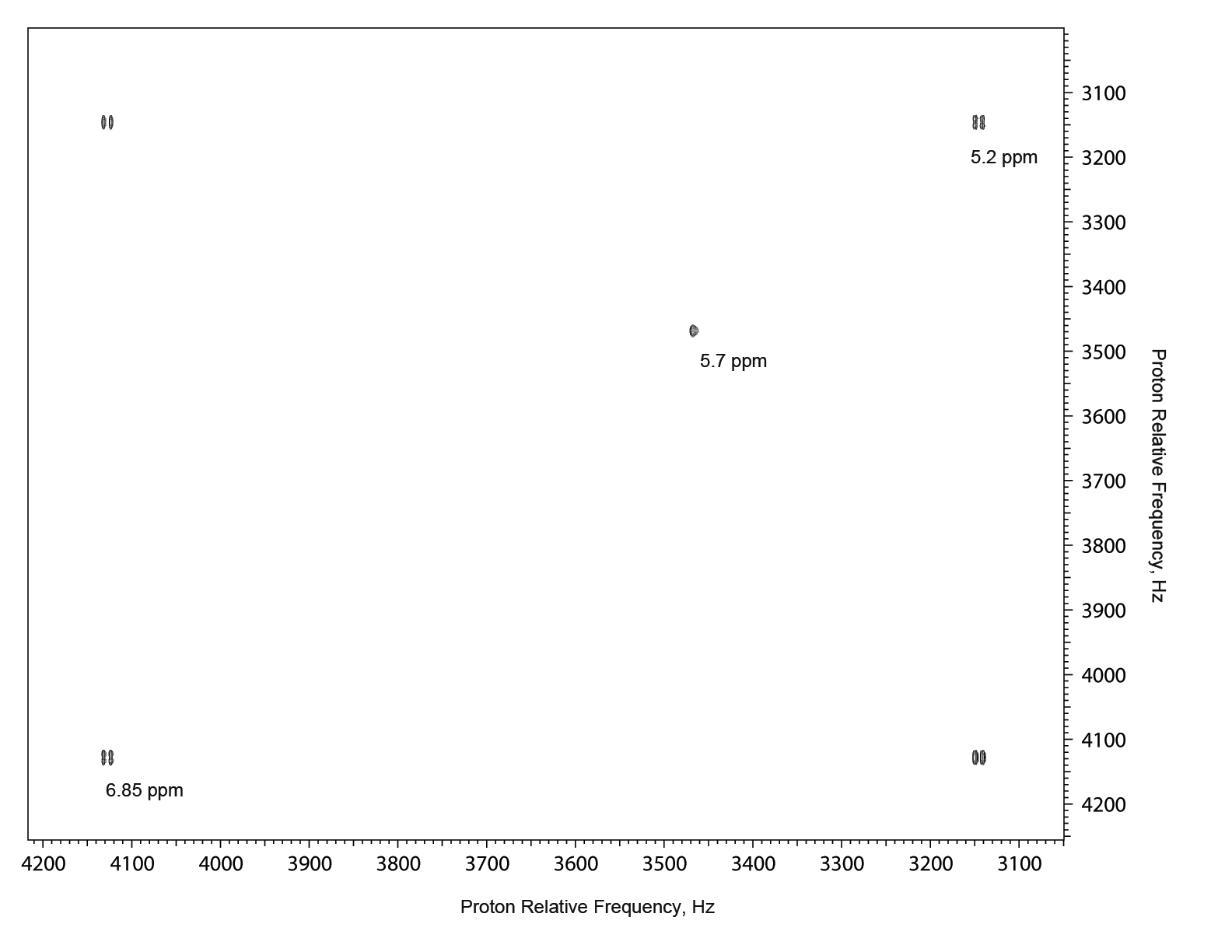 5.2 ppm

5.7 ppm

6.85 ppm

3100
3200
3300
3400
3500
3600
3700
3800
3900
4000
4100
4200

Proton Relative Frequency, Hz

4200 4100 4000 3900 3800 3700 3600 3500 3400 3300 3200 3100

Proton Relative Frequency, Hz